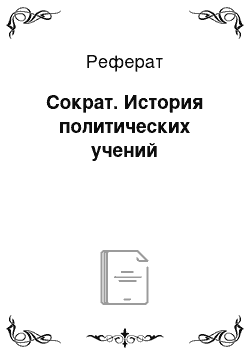 Реферат

Сократ. История политических учений